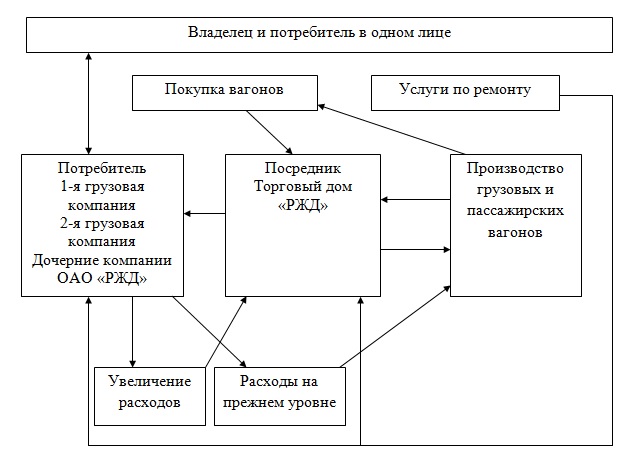 Владелец и потребитель в одном лице

Покупка вагонов

Услуги по ремонту

Потребитель
1-я грузовая компания
2-я грузовая компания
Дочерние компании ОАО «РЖД»

Посредник
Торговый дом «РЖД»

Производство грузовых и пассажирских вагонов

Увеличение расходов

Расходы на прежнем уровне